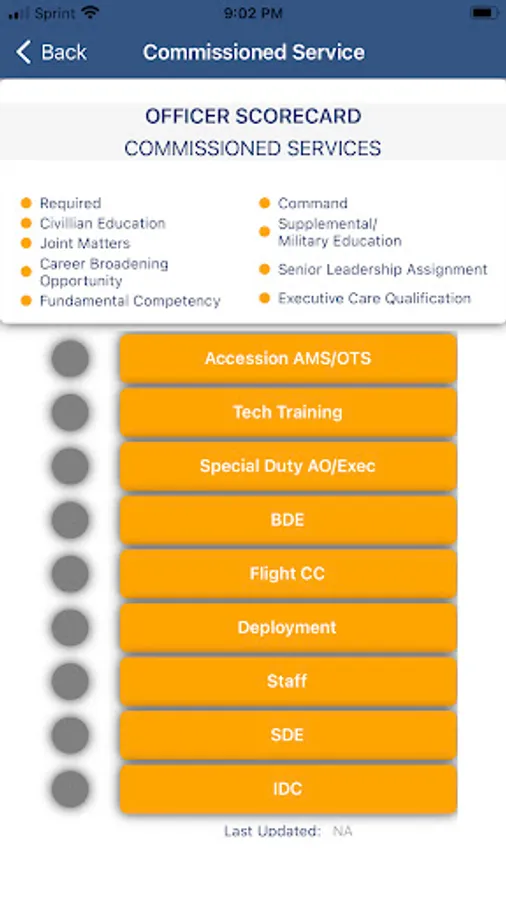 Sprint 9:02 PM

Back Commissioned Service

OFFICER SCORECARD
COMMISSIONED SERVICES

Required
Civillian Education
Joint Matters
Career Broadening Opportunity
Fundamental Competency

Command
Supplemental/ Military Education
Senior Leadership Assignment
Executive Care Qualification

Accession AMS/OTS
Tech Training
Special Duty AO/Exec
BDE
Flight CC
Deployment
Staff
SDE
IDC

Last Updated: NA